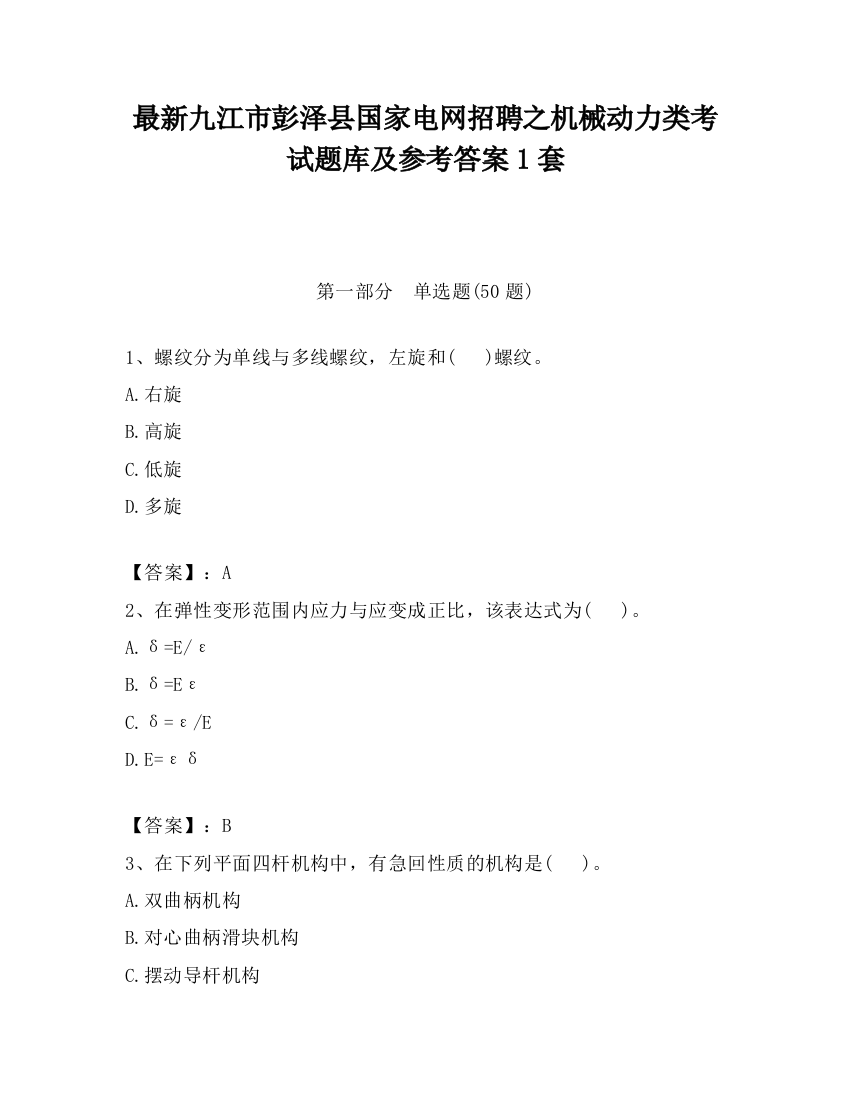 最新九江市彭泽县国家电网招聘之机械动力类考试题库及参考答案1套

第一部分　单选题(50题)

1、螺纹分为单线与多线螺纹，左旋和(　)螺纹。

A.右旋

B.高旋

C.低旋

D.多旋

【答案】：A

2、在弹性变形范围内应力与应变成正比，该表达式为(　)。

A. $\delta=E/\varepsilon$

B. $\delta=E\varepsilon$

C. $\delta=\varepsilon/E$

D. $E=\varepsilon\delta$

【答案】：B

3、在下列平面四杆机构中，有急回性质的机构是(　)。

A.双曲柄机构

B.对心曲柄滑块机构

C.摆动导杆机构